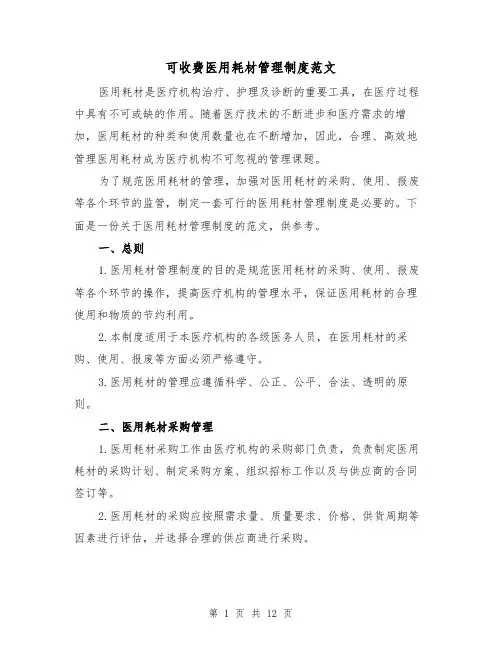 可收费医用耗材管理制度范文

医用耗材是医疗机构治疗、护理及诊断的重要工具，在医疗过程中具有不可或缺的作用。随着医疗技术的不断进步和医疗需求的增加，医用耗材的种类和使用数量也在不断增加，因此，合理、高效地管理医用耗材成为医疗机构不可忽视的管理课题。

为了规范医用耗材的管理，加强对医用耗材的采购、使用、报废等各个环节的监管，制定一套可行的医用耗材管理制度是必要的。下面是一份关于医用耗材管理制度的范文，供参考。

一、总则

1.医用耗材管理制度的目的是规范医用耗材的采购、使用、报废等各个环节的操作，提高医疗机构的管理水平，保证医用耗材的合理使用和物质的节约利用。

2.本制度适用于本医疗机构的各级医务人员，在医用耗材的采购、使用、报废等方面必须严格遵守。

3.医用耗材的管理应遵循科学、公正、公平、合法、透明的原则。

二、医用耗材采购管理

1.医用耗材采购工作由医疗机构的采购部门负责，负责制定医用耗材的采购计划、制定采购方案、组织招标工作以及与供应商的合同签订等。

2.医用耗材的采购应按照需求量、质量要求、价格、供货周期等因素进行评估，并选择合理的供应商进行采购。

第 1 页 共 12 页